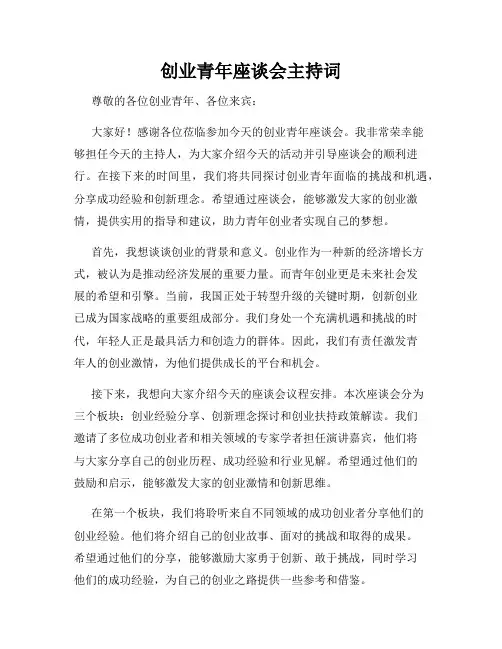 创业青年座谈会主持词

尊敬的各位创业青年、各位来宾：

大家好！感谢各位莅临参加今天的创业青年座谈会。我非常荣幸能够担任今天的主持人，为大家介绍今天的活动并引导座谈会的顺利进行。在接下来的时间里，我们将共同探讨创业青年面临的挑战和机遇，分享成功经验和创新理念。希望通过座谈会，能够激发大家的创业激情，提供实用的指导和建议，助力青年创业者实现自己的梦想。

首先，我想谈谈创业的背景和意义。创业作为一种新的经济增长方式，被认为是推动经济发展的重要力量。而青年创业更是未来社会发展的希望和引擎。当前，我国正处于转型升级的关键时期，创新创业已成为国家战略的重要组成部分。我们身处一个充满机遇和挑战的时代，年轻人正是最具活力和创造力的群体。因此，我们有责任激发青年人的创业激情，为他们提供成长的平台和机会。

接下来，我想向大家介绍今天的座谈会议程安排。本次座谈会分为三个板块：创业经验分享、创新理念探讨和创业扶持政策解读。我们邀请了多位成功创业者和相关领域的专家学者担任演讲嘉宾，他们将与大家分享自己的创业历程、成功经验和行业见解。希望通过他们的鼓励和启示，能够激发大家的创业激情和创新思维。

在第一个板块，我们将聆听来自不同领域的成功创业者分享他们的创业经验。他们将介绍自己的创业故事、面对的挑战和取得的成果。希望通过他们的分享，能够激励大家勇于创新、敢于挑战，同时学习他们的成功经验，为自己的创业之路提供一些参考和借鉴。